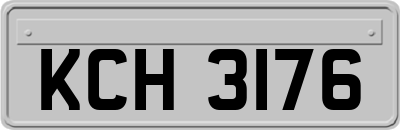 KCH 3176